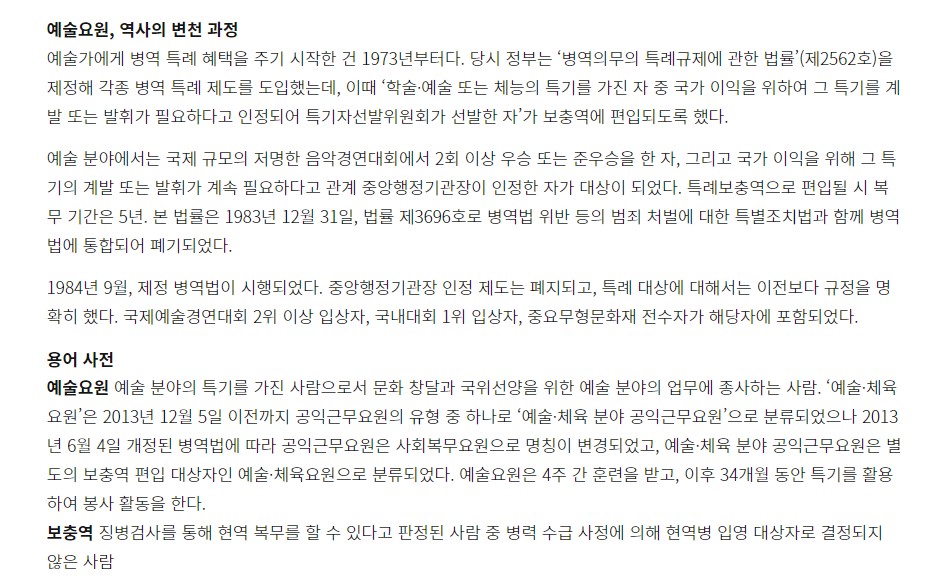 예술요원, 역사의 변천 과정
예술가에게 병역 특례 혜택을 주기 시작한 건 1973년부터다. 당시 정부는 '병역의무의 특례규제에 관한 법률'(제2562호)을 제정해 각종 병역 특례 제도를 도입했는데, 이때 '학술·예술 또는 체능의 특기를 가진 자 중 국가 이익을 위하여 그 특기를 계발 또는 발휘가 필요하다고 인정되어 특기자선발위원회가 선발한 자'가 보충역에 편입되도록 했다.

예술 분야에서는 국제 규모의 저명한 음악경연대회에서 2회 이상 우승 또는 준우승을 한 자, 그리고 국가 이익을 위해 그 특기의 계발 또는 발휘가 계속 필요하다고 관계 중앙행정기관장이 인정한 자가 대상이 되었다. 특례보충역으로 편입될 시 복무 기간은 5년. 본 법률은 1983년 12월 31일, 법률 제3696호로 병역법 위반 등의 범죄 처벌에 대한 특별조치법과 함께 병역법에 통합되어 폐기되었다.

1984년 9월, 제정 병역법이 시행되었다. 중앙행정기관장 인정 제도는 폐지되고, 특례 대상에 대해서는 이전보다 규정을 명확히 했다. 국제예술경연대회 2위 이상 입상자, 국내대회 1위 입상자, 중요무형문화재 전수자가 해당자에 포함되었다.

용어 사전
예술요원 예술 분야의 특기를 가진 사람으로서 문화 창달과 국위선양을 위한 예술 분야의 업무에 종사하는 사람. '예술·체육요원'은 2013년 12월 5일 이전까지 공익근무요원의 유형 중 하나로 '예술·체육 분야 공익근무요원'으로 분류되었으나 2013년 6월 4일 개정된 병역법에 따라 공익근무요원은 사회복무요원으로 명칭이 변경되었고, 예술·체육 분야 공익근무요원은 별도의 보충역 편입 대상자인 예술·체육요원으로 분류되었다. 예술요원은 4주 간 훈련을 받고, 이후 34개월 동안 특기를 활용하여 봉사 활동을 한다.
보충역 징병검사를 통해 현역 복무를 할 수 있다고 판정된 사람 중 병력 수급 사정에 의해 현역병 입영 대상자로 결정되지 않은 사람